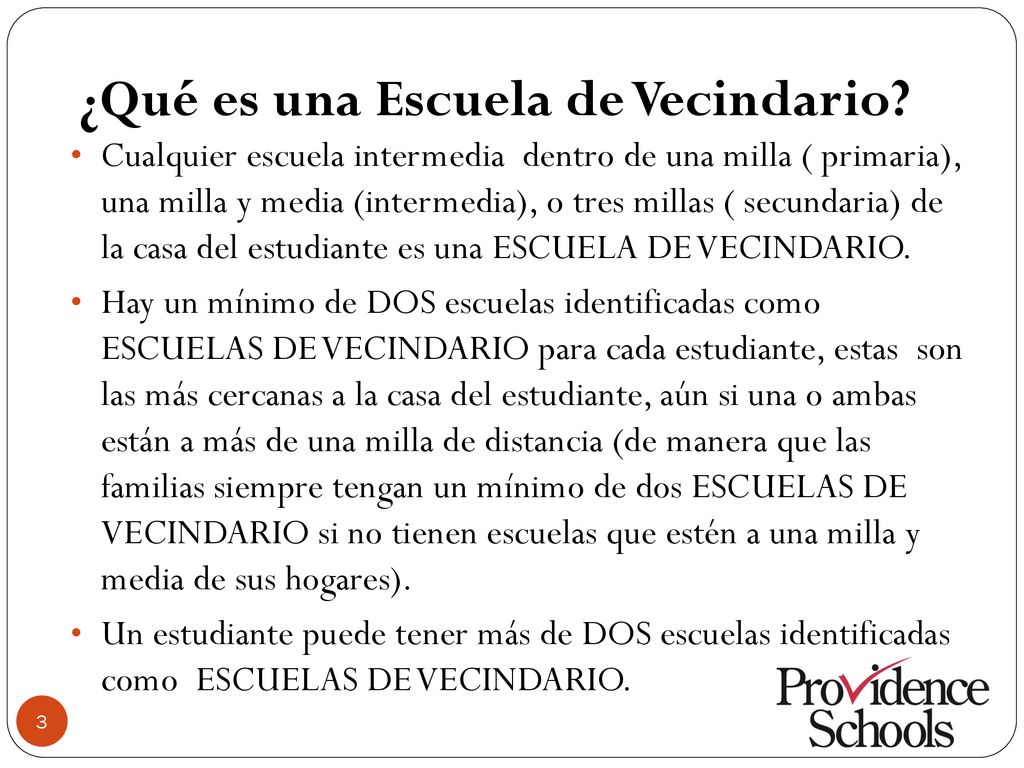 ¿Qué es una Escuela de Vecindario?

• Cualquier escuela intermedia dentro de una milla ( primaria), una milla y media (intermedia), o tres millas ( secundaria) de la casa del estudiante es una ESCUELA DE VECINDARIO.

• Hay un mínimo de DOS escuelas identificadas como ESCUELAS DE VECINDARIO para cada estudiante, estas son las más cercanas a la casa del estudiante, aún si una o ambas están a más de una milla de distancia (de manera que las familias siempre tengan un mínimo de dos ESCUELAS DE VECINDARIO si no tienen escuelas que estén a una milla y media de sus hogares).

• Un estudiante puede tener más de DOS escuelas identificadas como ESCUELAS DE VECINDARIO.

3

Providence Schools